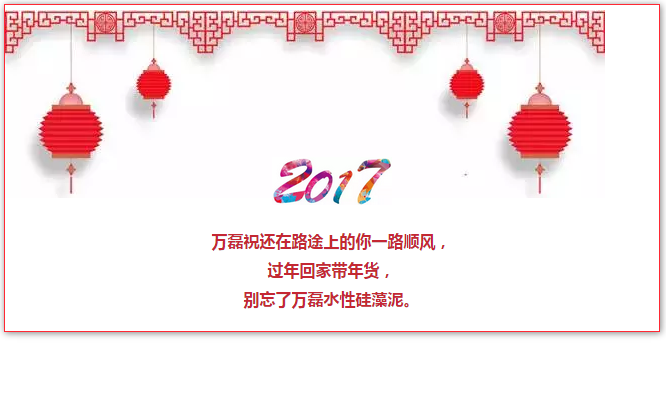 2017

万磊祝还在路途上的你一路顺风，
过年回家带年货，
别忘了万磊水性硅藻泥。